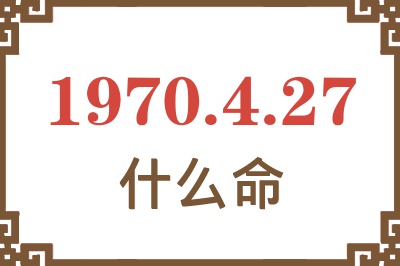 1970.4.27

什么命